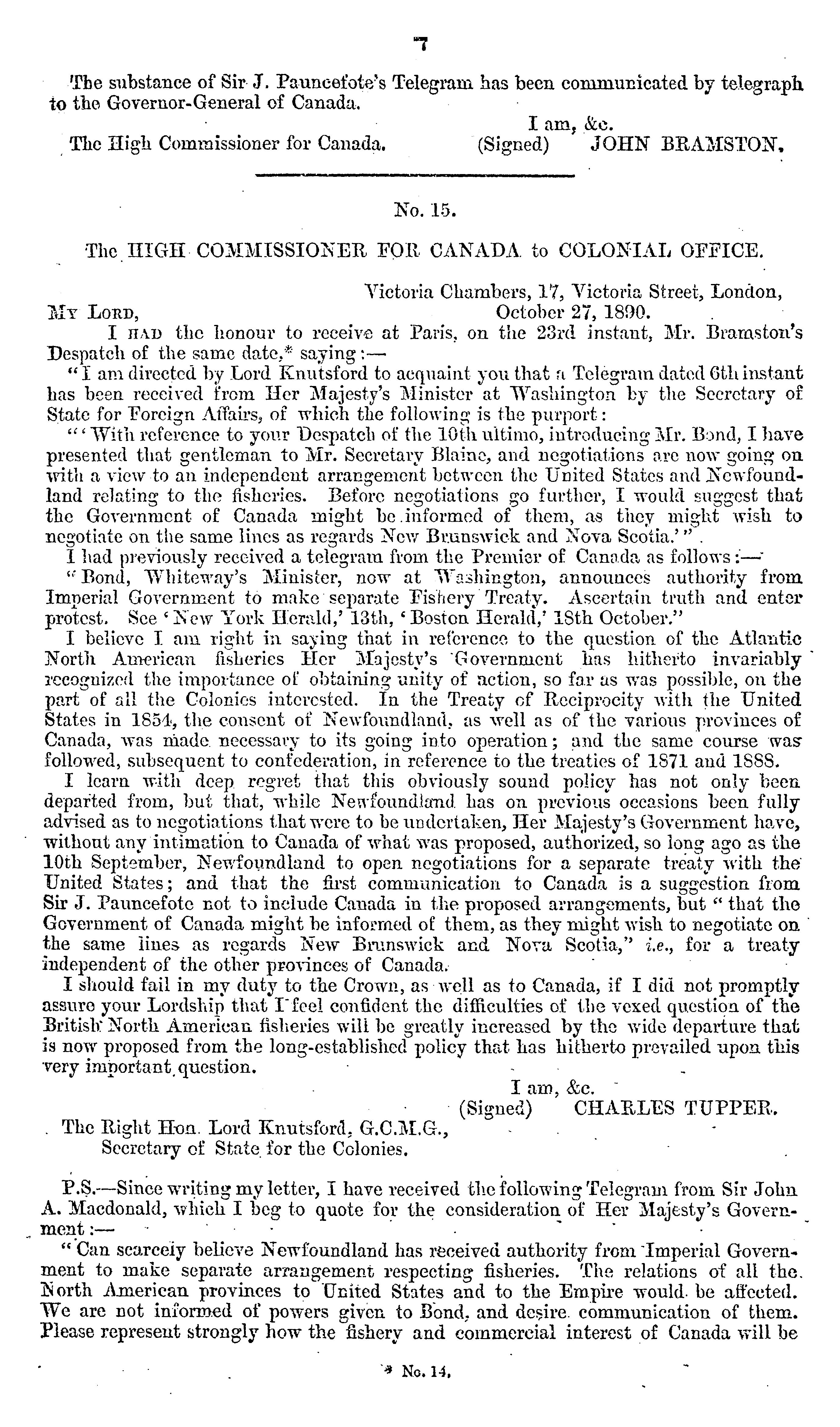 7

The substance of Sir J. Pauncefote's Telegram has been communicated by telegraph to the Governor-General of Canada.

I am, &c.

The High Commissioner for Canada. (Signed) JOHN BRAMSTON.

No. 15.

The HIGH COMMISSIONER FOR CANADA to COLONIAL OFFICE.

Victoria Chambers, 17, Victoria Street, London,
October 27, 1890.

MY LORD,

I HAD the honour to receive at Paris, on the 23rd instant, Mr. Bramston's Despatch of the same date,* saying:—

"I am directed by Lord Knutsford to acquaint you that a Telegram dated 6th instant has been received from Her Majesty's Minister at Washington by the Secretary of State for Foreign Affairs, of which the following is the purport:

"'With reference to your Despatch of the 10th ultimo, introducing Mr. Bond, I have presented that gentleman to Mr. Secretary Blaine, and negotiations are now going on with a view to an independent arrangement between the United States and Newfoundland relating to the fisheries. Before negotiations go further, I would suggest that the Government of Canada might be informed of them, as they might wish to negotiate on the same lines as regards New Brunswick and Nova Scotia.'"

I had previously received a telegram from the Premier of Canada as follows:—

"Bond, Whiteway's Minister, now at Washington, announces authority from Imperial Government to make separate Fishery Treaty. Ascertain truth and enter protest. See 'New York Herald,' 13th, 'Boston Herald,' 18th October."

I believe I am right in saying that in reference to the question of the Atlantic North American fisheries Her Majesty's Government has hitherto invariably recognized the importance of obtaining unity of action, so far as was possible, on the part of all the Colonies interested. In the Treaty of Reciprocity with the United States in 1854, the consent of Newfoundland, as well as of the various provinces of Canada, was made necessary to its going into operation; and the same course was followed, subsequent to confederation, in reference to the treaties of 1871 and 1888.

I learn with deep regret that this obviously sound policy has not only been departed from, but that, while Newfoundland has on previous occasions been fully advised as to negotiations that were to be undertaken, Her Majesty's Government have, without any intimation to Canada of what was proposed, authorized, so long ago as the 10th September, Newfoundland to open negotiations for a separate treaty with the United States; and that the first communication to Canada is a suggestion from Sir J. Pauncefote not to include Canada in the proposed arrangements, but "that the Government of Canada might be informed of them, as they might wish to negotiate on the same lines as regards New Brunswick and Nova Scotia," i.e., for a treaty independent of the other provinces of Canada.

I should fail in my duty to the Crown, as well as to Canada, if I did not promptly assure your Lordship that I feel confident the difficulties of the vexed question of the British North American fisheries will be greatly increased by the wide departure that is now proposed from the long-established policy that has hitherto prevailed upon this very important question.

I am, &c.
(Signed) CHARLES TUPPER.

The Right Hon. Lord Knutsford, G.C.M.G.,
Secretary of State for the Colonies.

P.S.—Since writing my letter, I have received the following Telegram from Sir John A. Macdonald, which I beg to quote for the consideration of Her Majesty's Government:—

"Can scarcely believe Newfoundland has received authority from Imperial Government to make separate arrangement respecting fisheries. The relations of all the North American provinces to United States and to the Empire would be affected. We are not informed of powers given to Bond, and desire communication of them. Please represent strongly how the fishery and commercial interest of Canada will be

* No. 14.